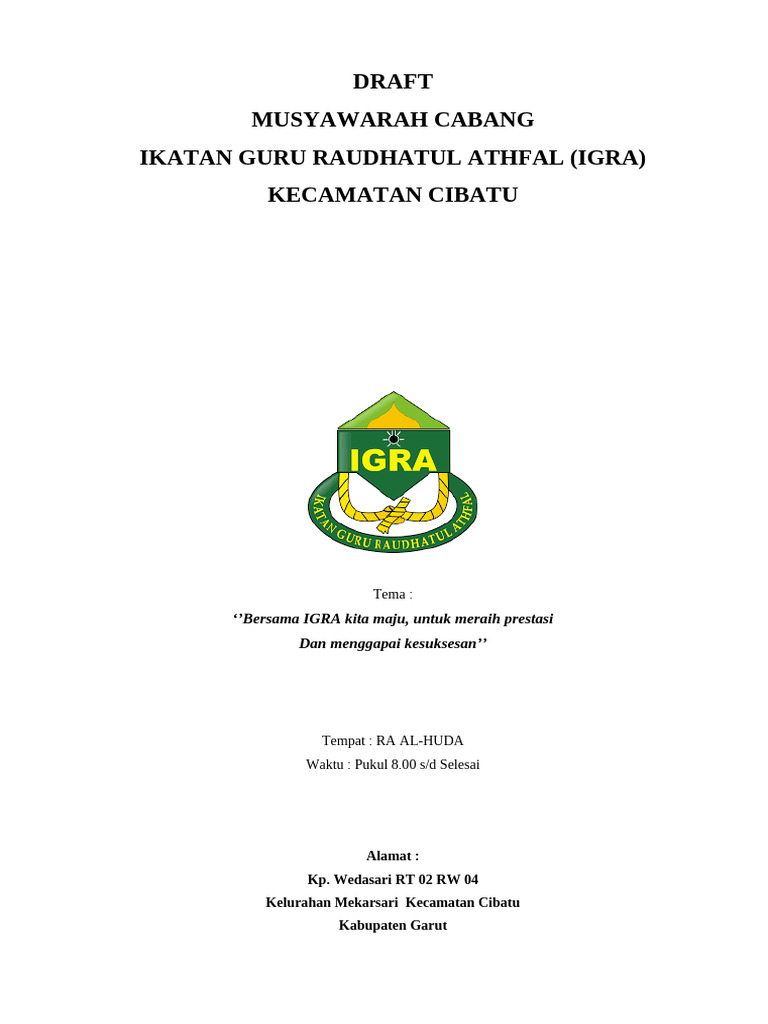 DRAFT
MUSYAWARAH CABANG
IKATAN GURU RAUDHATUL ATHFAL (IGRA)
KECAMATAN CIBATU

IGRA
IKATAN GURU RAUDHATUL ATHFAL

Tema :
‘’Bersama IGRA kita maju, untuk meraih prestasi
Dan menggapai kesuksesan’’

Tempat : RA AL-HUDA
Waktu : Pukul 8.00 s/d Selesai

Alamat :
Kp. Wedasari RT 02 RW 04
Kelurahan Mekarsari Kecamatan Cibatu
Kabupaten Garut